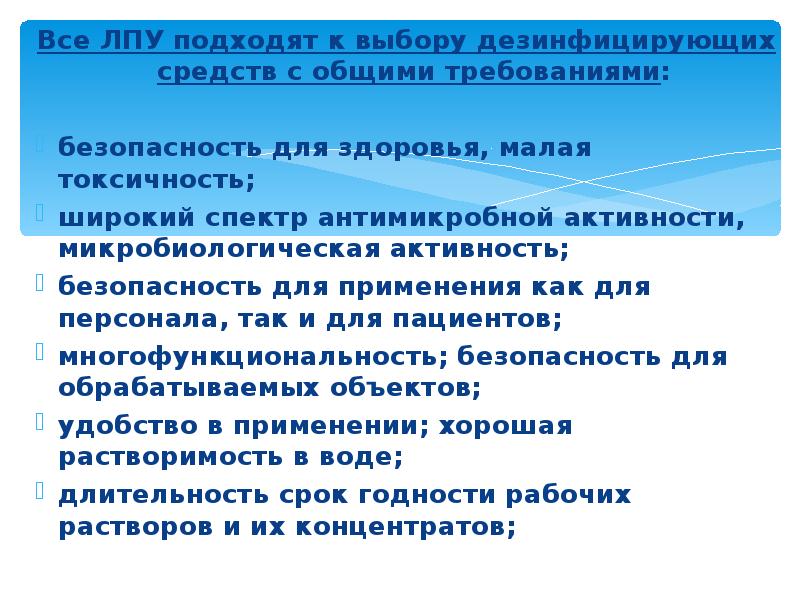 Все ЛПУ подходят к выбору дезинфицирующих средств с общими требованиями:

безопасность для здоровья, малая токсичность;
широкий спектр антимикробной активности, микробиологическая активность;
безопасность для применения как для персонала, так и для пациентов;
многофункциональность; безопасность для обрабатываемых объектов;
удобство в применении; хорошая растворимость в воде;
длительность срок годности рабочих растворов и их концентратов;